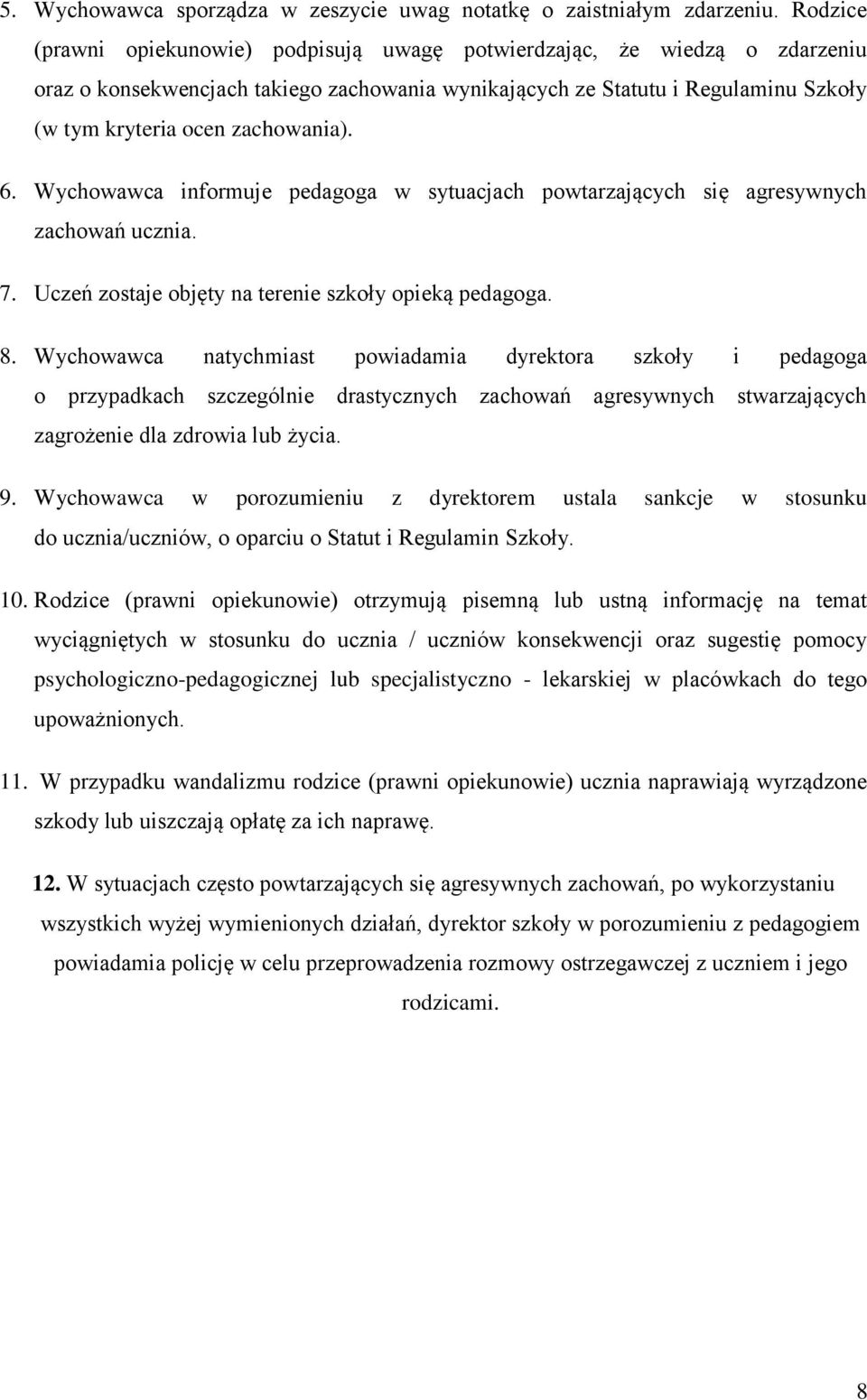 5. Wychowawca sporządza w zeszycie uwag notatkę o zaistniałym zdarzeniu. Rodzice (prawni opiekunowie) podpisują uwagę potwierdzając, że wiedzą o zdarzeniu oraz o konsekwencjach takiego zachowania wynikających ze Statutu i Regulaminu Szkoły (w tym kryteria ocen zachowania).

6. Wychowawca informuje pedagoga w sytuacjach powtarzających się agresywnych zachowań ucznia.

7. Uczeń zostaje objęty na terenie szkoły opieką pedagoga.

8. Wychowawca natychmiast powiadamia dyrektora szkoły i pedagoga o przypadkach szczególnie drastycznych zachowań agresywnych stwarzających zagrożenie dla zdrowia lub życia.

9. Wychowawca w porozumieniu z dyrektorem ustala sankcje w stosunku do ucznia/uczniów, o oparciu o Statut i Regulamin Szkoły.

10. Rodzice (prawni opiekunowie) otrzymują pisemną lub ustną informację na temat wyciągniętych w stosunku do ucznia / uczniów konsekwencji oraz sugestię pomocy psychologiczno-pedagogicznej lub specjalistyczno - lekarskiej w placówkach do tego upoważnionych.

11. W przypadku wandalizmu rodzice (prawni opiekunowie) ucznia naprawiają wyrządzone szkody lub uiszczają opłatę za ich naprawę.

12. W sytuacjach często powtarzających się agresywnych zachowań, po wykorzystaniu wszystkich wyżej wymienionych działań, dyrektor szkoły w porozumieniu z pedagogiem powiadamia policję w celu przeprowadzenia rozmowy ostrzegawczej z uczniem i jego rodzicami.

8